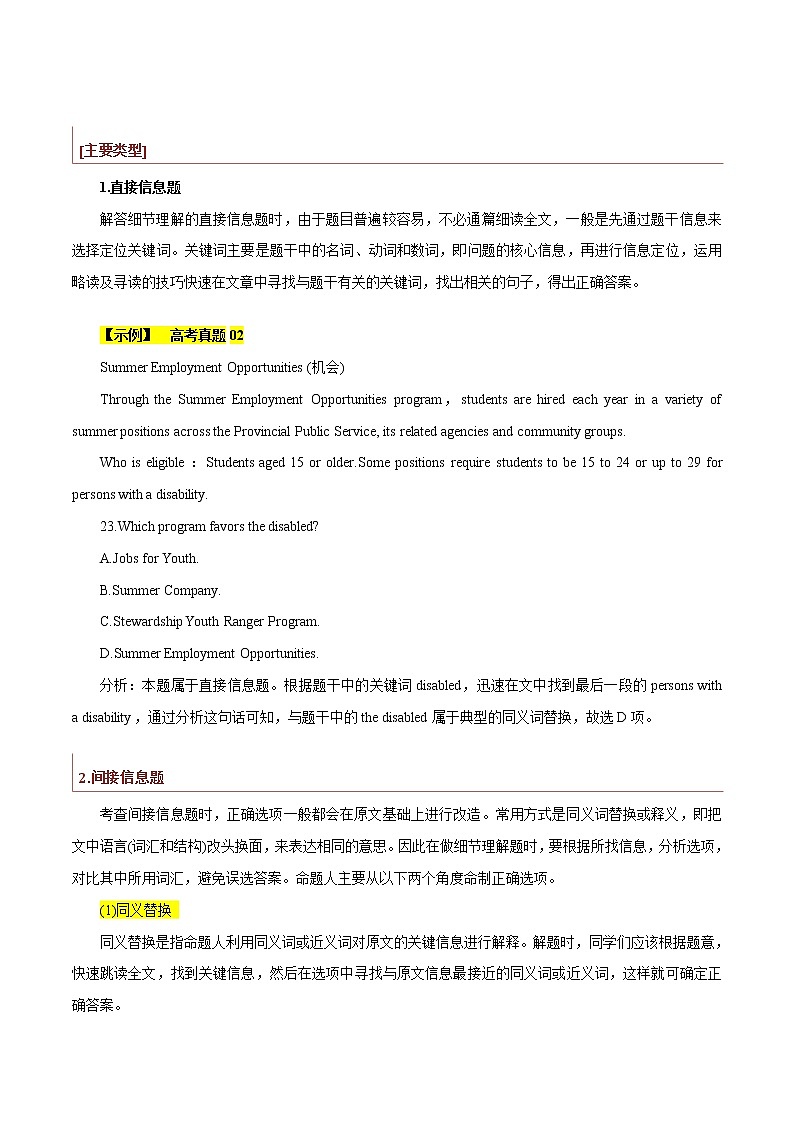 [主要类型]

1.直接信息题

解答细节理解的直接信息题时，由于题目普遍较容易，不必通篇细读全文，一般是先通过题干信息来选择定位关键词。关键词主要是题干中的名词、动词和数词，即问题的核心信息，再进行信息定位，运用略读及寻读的技巧快速在文章中寻找与题干有关的关键词，找出相关的句子，得出正确答案。

【示例】 高考真题 02

Summer Employment Opportunities (机会)

Through the Summer Employment Opportunities program， students are hired each year in a variety of summer positions across the Provincial Public Service, its related agencies and community groups.

Who is eligible ： Students aged 15 or older.Some positions require students to be 15 to 24 or up to 29 for persons with a disability.

23.Which program favors the disabled?

A.Jobs for Youth.

B.Summer Company.

C.Stewardship Youth Ranger Program.

D.Summer Employment Opportunities.

分析：本题属于直接信息题。根据题干中的关键词 disabled，迅速在文中找到最后一段的 persons with a disability，通过分析这句话可知，与题干中的 the disabled 属于典型的同义词替换，故选 D 项。

2.间接信息题

考查间接信息题时，正确选项一般都会在原文基础上进行改造。常用方式是同义词替换或释义，即把文中语言(词汇和结构)改头换面，来表达相同的意思。因此在做细节理解题时，要根据所找信息，分析选项，对比其中所用词汇，避免误选答案。命题人主要从以下两个角度命制正确选项。

(1)同义替换

同义替换是指命题人利用同义词或近义词对原文的关键信息进行解释。解题时，同学们应该根据题意，快速跳读全文，找到关键信息，然后在选项中寻找与原文信息最接近的同义词或近义词，这样就可确定正确答案。